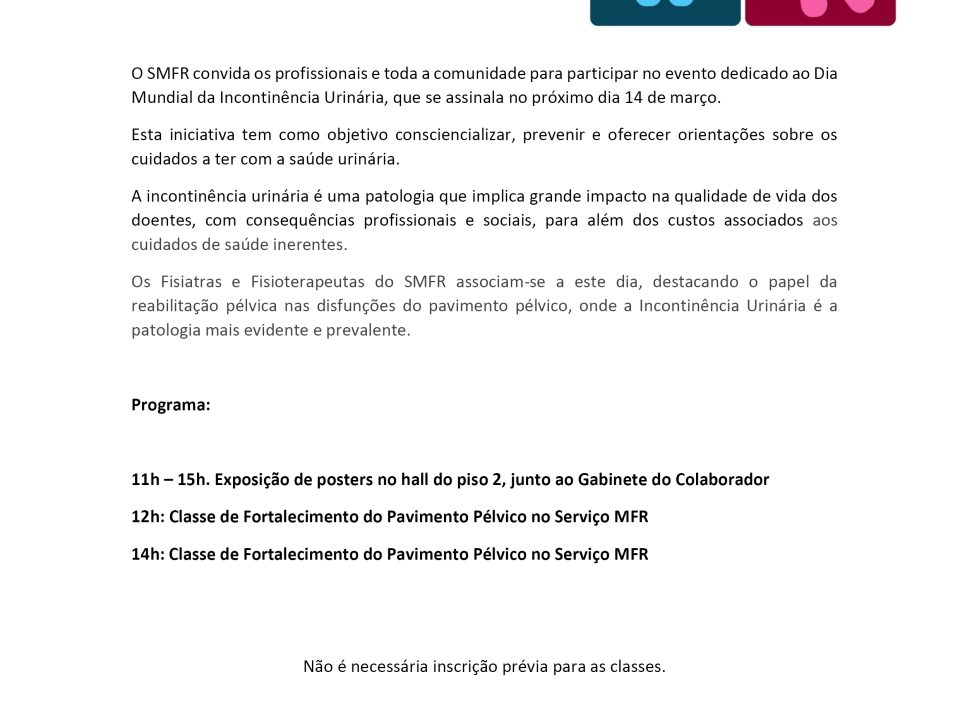 O SMFR convida os profissionais e toda a comunidade para participar no evento dedicado ao Dia Mundial da Incontinência Urinária, que se assinala no próximo dia 14 de março.

Esta iniciativa tem como objetivo consciencializar, prevenir e oferecer orientações sobre os cuidados a ter com a saúde urinária.

A incontinência urinária é uma patologia que implica grande impacto na qualidade de vida dos doentes, com consequências profissionais e sociais, para além dos custos associados aos cuidados de saúde inerentes.

Os Fisiatras e Fisioterapeutas do SMFR associam-se a este dia, destacando o papel da reabilitação pélvica nas disfunções do pavimento pélvico, onde a Incontinência Urinária é a patologia mais evidente e prevalente.

Programa:

11h – 15h. Exposição de posters no hall do piso 2, junto ao Gabinete do Colaborador

12h: Classe de Fortalecimento do Pavimento Pélvico no Serviço MFR

14h: Classe de Fortalecimento do Pavimento Pélvico no Serviço MFR

Não é necessária inscrição prévia para as classes.